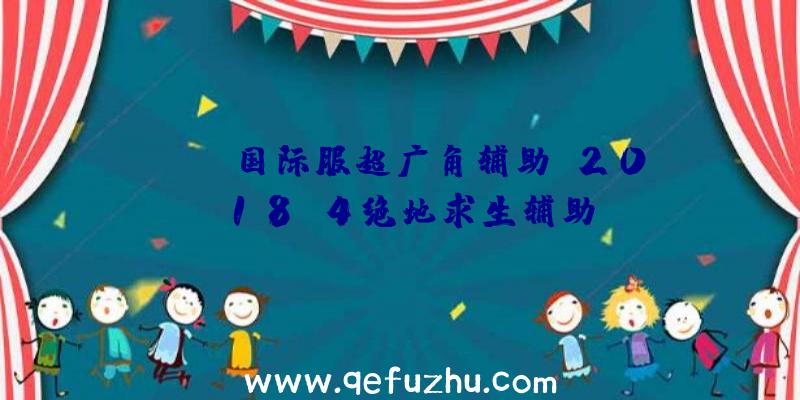 国际服超广角辅助 2018 4绝地求生辅助

www.qefuzhu.com